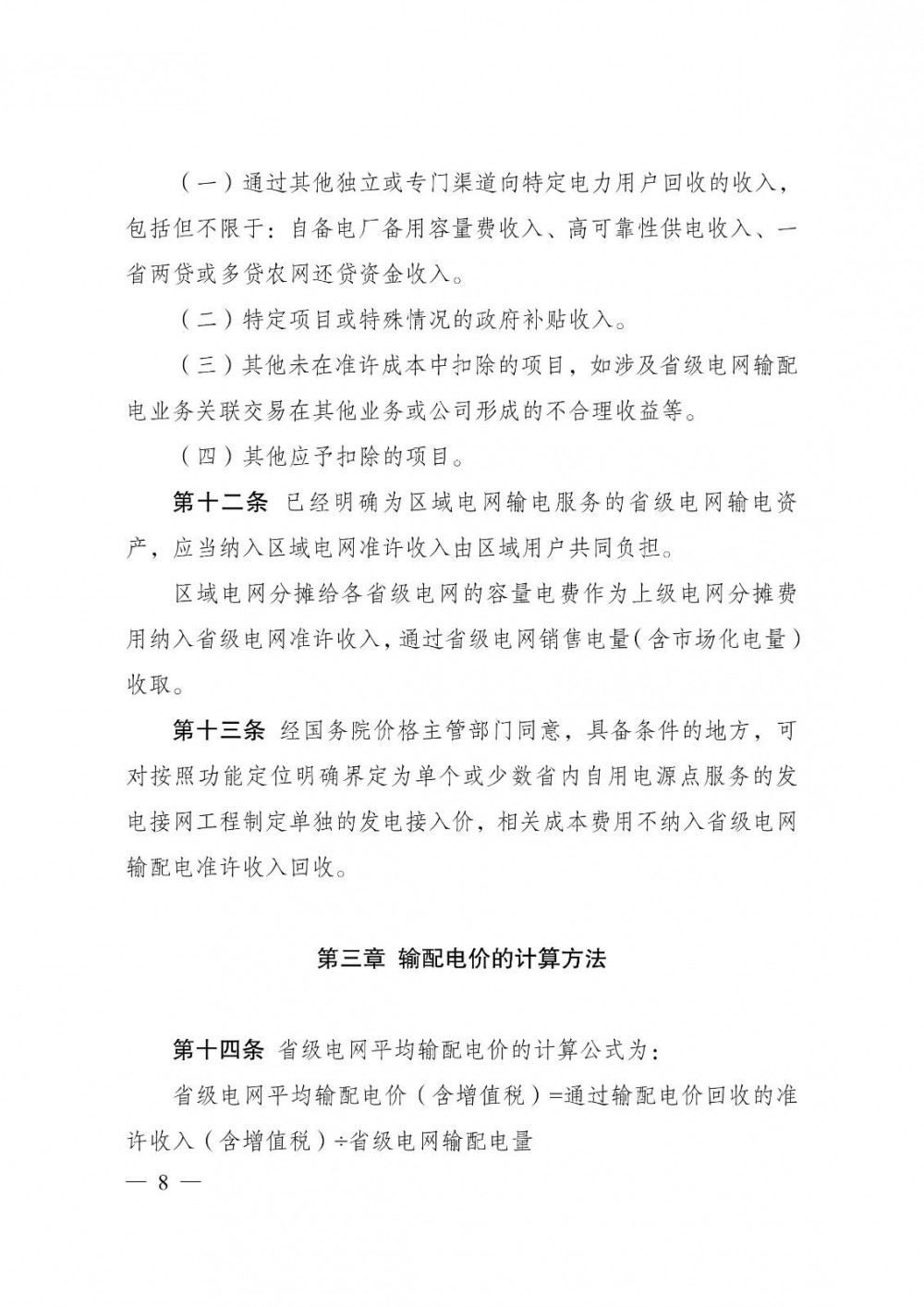 （一）通过其他独立或专门渠道向特定电力用户回收的收入，包括但不限于：自备电厂备用容量费收入、高可靠性供电收入、一省两贷或多贷农网还贷资金收入。

（二）特定项目或特殊情况的政府补贴收入。

（三）其他未在准许成本中扣除的项目，如涉及省级电网输配电业务关联交易在其他业务或公司形成的不合理收益等。

（四）其他应予扣除的项目。

第十二条 已经明确为区域电网输电服务的省级电网输电资产，应当纳入区域电网准许收入由区域用户共同负担。

区域电网分摊给各省级电网的容量电费作为上级电网分摊费用纳入省级电网准许收入，通过省级电网销售电量（含市场化电量）收取。

第十三条 经国务院价格主管部门同意，具备条件的地方，可对按照功能定位明确界定为单个或少数省内自用电源点服务的发电接网工程制定单独的发电接入价，相关成本费用不纳入省级电网输配电准许收入回收。

第三章 输配电价的计算方法

第十四条 省级电网平均输配电价的计算公式为：

省级电网平均输配电价（含增值税）=通过输配电价回收的准许收入（含增值税）÷省级电网输配电量

— 8 —